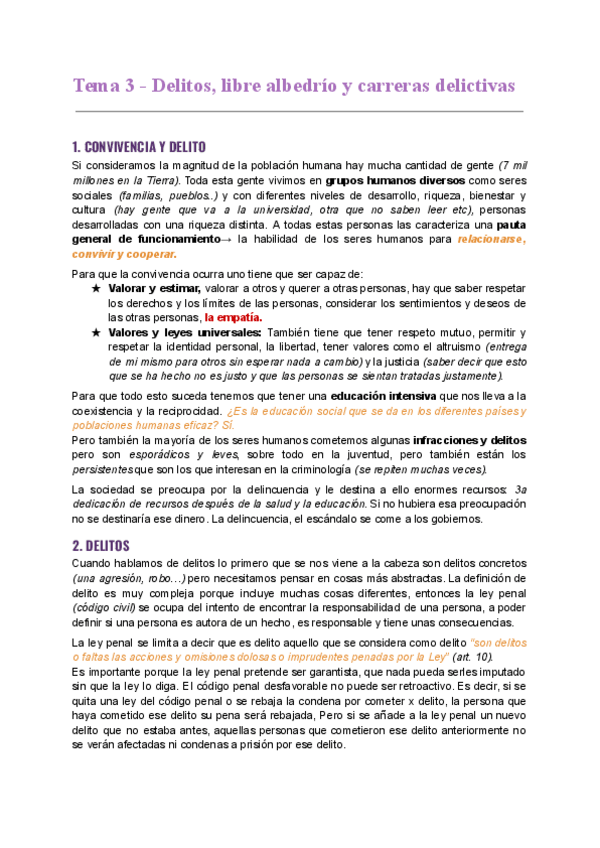 Tema 3 - Delitos, libre albedrío y carreras delictivas

1. CONVIVENCIA Y DELITO

Si consideramos la magnitud de la población humana hay mucha cantidad de gente (7 mil millones en la Tierra). Toda esta gente vivimos en grupos humanos diversos como seres sociales (familias, pueblos..) y con diferentes niveles de desarrollo, riqueza, bienestar y cultura (hay gente que va a la universidad, otra que no saben leer etc), personas desarrolladas con una riqueza distinta. A todas estas personas las caracteriza una pauta general de funcionamiento→ la habilidad de los seres humanos para relacionarse, convivir y cooperar.

Para que la convivencia ocurra uno tiene que ser capaz de:
★ Valorar y estimar, valorar a otros y querer a otras personas, hay que saber respetar los derechos y los límites de las personas, considerar los sentimientos y deseos de las otras personas, la empatía.
★ Valores y leyes universales: También tiene que tener respeto mutuo, permitir y respetar la identidad personal, la libertad, tener valores como el altruismo (entrega de mi mismo para otros sin esperar nada a cambio) y la justicia (saber decir que esto que se ha hecho no es justo y que las personas se sientan tratadas justamente).

Para que todo esto suceda tenemos que tener una educación intensiva que nos lleva a la coexistencia y la reciprocidad. ¿Es la educación social que se da en los diferentes países y poblaciones humanas eficaz? Sí.
Pero también la mayoría de los seres humanos cometemos algunas infracciones y delitos pero son esporádicos y leves, sobre todo en la juventud, pero también están los persistentes que son los que interesan en la criminología (se repiten muchas veces).

La sociedad se preocupa por la delincuencia y le destina a ello enormes recursos: 3a dedicación de recursos después de la salud y la educación. Si no hubiera esa preocupación no se destinaría ese dinero. La delincuencia, el escándalo se come a los gobiernos.

2. DELITOS

Cuando hablamos de delitos lo primero que se nos viene a la cabeza son delitos concretos (una agresión, robo…) pero necesitamos pensar en cosas más abstractas. La definición de delito es muy compleja porque incluye muchas cosas diferentes, entonces la ley penal (código civil) se ocupa del intento de encontrar la responsabilidad de una persona, a poder definir si una persona es autora de un hecho, es responsable y tiene unas consecuencias.

La ley penal se limita a decir que es delito aquello que se considera como delito "son delitos o faltas las acciones y omisiones dolosas o imprudentes penadas por la Ley" (art. 10).
Es importante porque la ley penal pretende ser garantista, que nada pueda serles imputado sin que la ley lo diga. El código penal desfavorable no puede ser retroactivo. Es decir, si se quita una ley del código penal o se rebaja la condena por cometer x delito, la persona que haya cometido ese delito su pena será rebajada, Pero si se añade a la ley penal un nuevo delito que no estaba antes, aquellas personas que cometieron ese delito anteriormente no se verán afectadas ni condenas a prisión por ese delito.